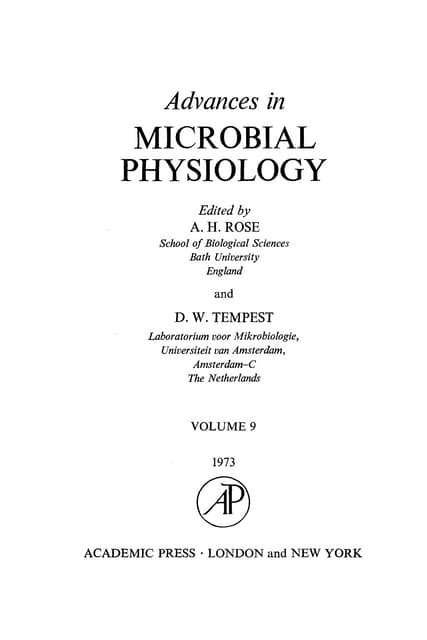 Advances in
MICROBIAL
PHYSIOLOGY

Edited by
A. H. ROSE
School of Biological Sciences
Bath University
England

and

D. W. TEMPEST
Laboratorium voor Mikrobiologie,
Universiteit van Amsterdam,
Amsterdam-C
The Netherlands

VOLUME 9

1973

AP

ACADEMIC PRESS · LONDON and NEW YORK